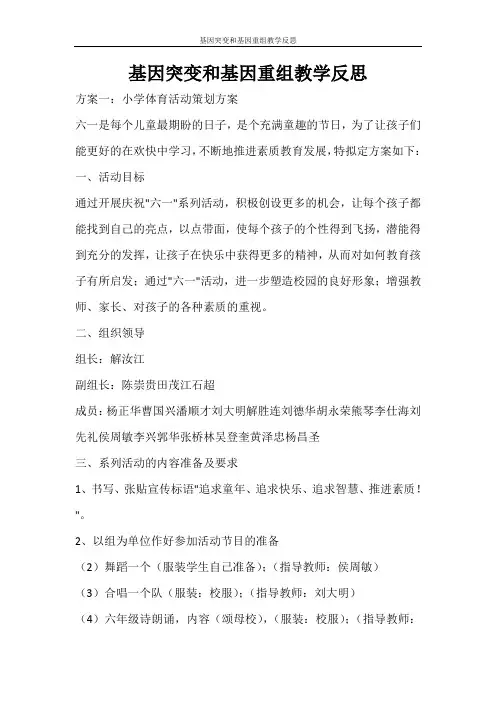 基因突变和基因重组教学反思

基因突变和基因重组教学反思

方案一：小学体育活动策划方案

六一是每个儿童最期盼的日子，是个充满童趣的节日，为了让孩子们能更好的在欢快中学习，不断地推进素质教育发展，特拟定方案如下：

一、活动目标

通过开展庆祝"六一"系列活动，积极创设更多的机会，让每个孩子都能找到自己的亮点，以点带面，使每个孩子的个性得到飞扬，潜能得到充分的发挥，让孩子在快乐中获得更多的精神，从而对如何教育孩子有所启发；通过"六一"活动，进一步塑造校园的良好形象；增强教师、家长、对孩子的各种素质的重视。

二、组织领导

组长：解汝江

副组长：陈崇贵田茂江石超

成员：杨正华曹国兴潘顺才刘大明解胜连刘德华胡永荣熊琴李仕海刘先礼侯周敏李兴郭华张桥林吴登奎黄泽忠杨昌圣

三、系列活动的内容准备及要求

1、书写、张贴宣传标语"追求童年、追求快乐、追求智慧、推进素质！"。

2、以组为单位作好参加活动节目的准备

（2）舞蹈一个（服装学生自己准备）；（指导教师：侯周敏）

（3）合唱一个队（服装：校服）；（指导教师：刘大明）

（4）六年级诗朗诵，内容（颂母校），（服装：校服）；（指导教师：